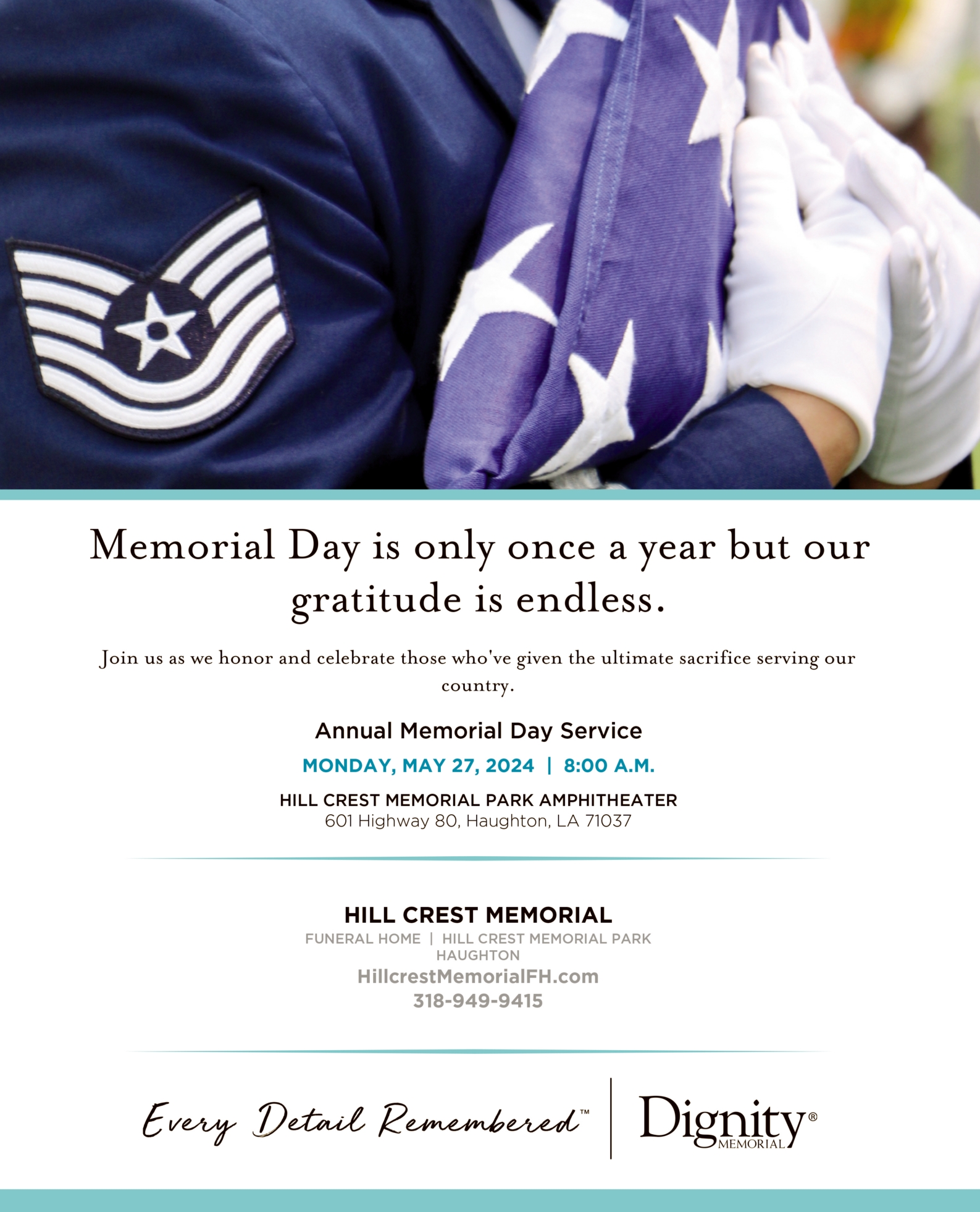 Memorial Day is only once a year but our gratitude is endless.

Join us as we honor and celebrate those who've given the ultimate sacrifice serving our country.

Annual Memorial Day Service

MONDAY, MAY 27, 2024 | 8:00 A.M.

HILL CREST MEMORIAL PARK AMPHITHEATER
601 Highway 80, Haughton, LA 71037

HILL CREST MEMORIAL
FUNERAL HOME | HILL CREST MEMORIAL PARK
HAUGHTON
HillcrestMemorialFH.com
318-949-9415

Every Detail Remembered™ | Dignity® MEMORIAL